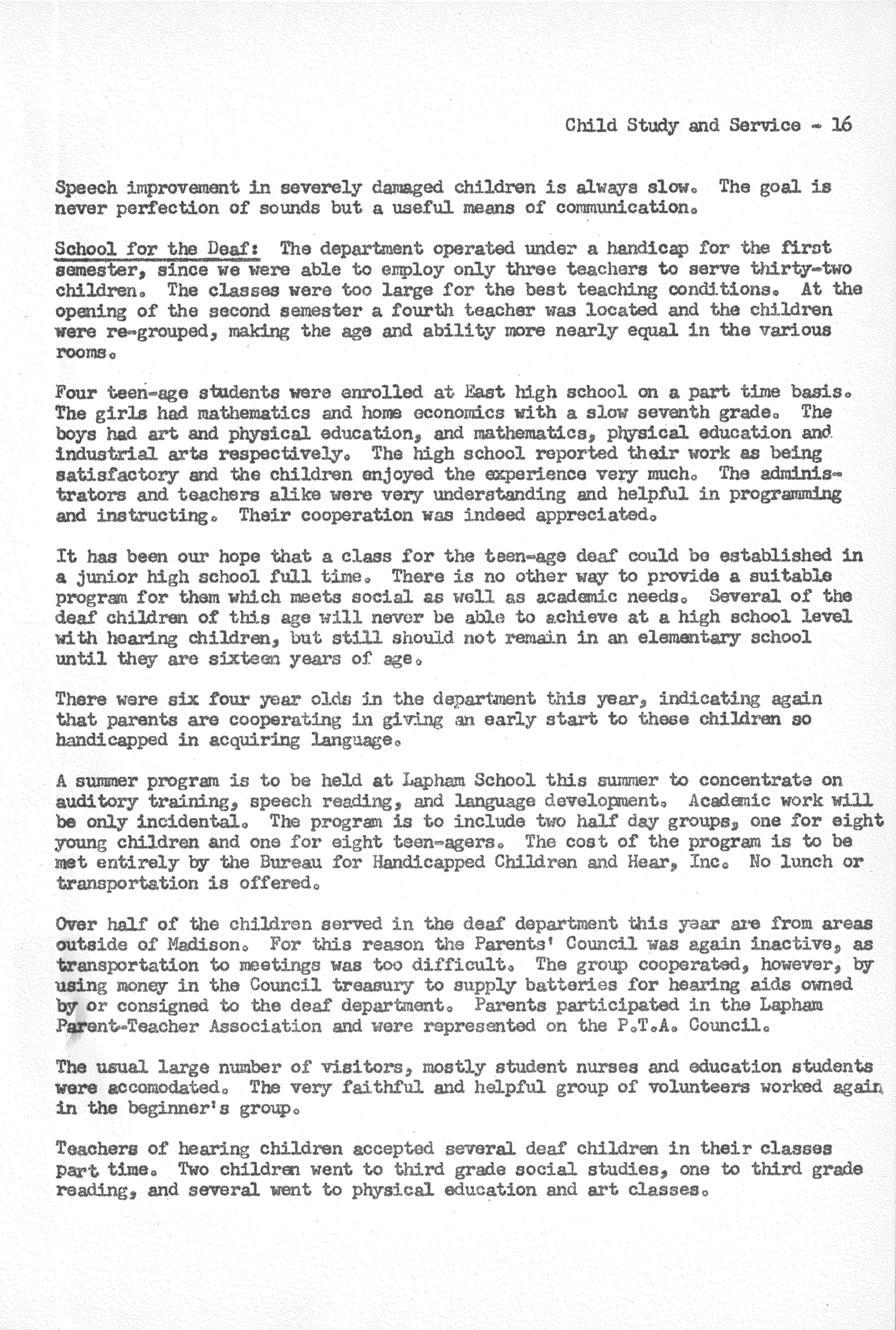 Child Study and Service - 16

Speech improvement in severely damaged children is always slow. The goal is never perfection of sounds but a useful means of communication.

School for the Deaf: The department operated under a handicap for the first semester, since we were able to employ only three teachers to serve thirty-two children. The classes were too large for the best teaching conditions. At the opening of the second semester a fourth teacher was located and the children were re-grouped, making the age and ability more nearly equal in the various rooms.

Four teen-age students were enrolled at East high school on a part time basis. The girls had mathematics and home economics with a slow seventh grade. The boys had art and physical education, and mathematics, physical education and industrial arts respectively. The high school reported their work as being satisfactory and the children enjoyed the experience very much. The administrators and teachers alike were very understanding and helpful in programming and instructing. Their cooperation was indeed appreciated.

It has been our hope that a class for the teen-age deaf could be established in a junior high school full time. There is no other way to provide a suitable program for them which meets social as well as academic needs. Several of the deaf children of this age will never be able to achieve at a high school level with hearing children, but still should not remain in an elementary school until they are sixteen years of age.

There were six four year olds in the department this year, indicating again that parents are cooperating in giving an early start to these children so handicapped in acquiring language.

A summer program is to be held at Lapham School this summer to concentrate on auditory training, speech reading, and language development. Academic work will be only incidental. The program is to include two half day groups, one for eight young children and one for eight teen-agers. The cost of the program is to be met entirely by the Bureau for Handicapped Children and Hear, Inc. No lunch or transportation is offered.

Over half of the children served in the deaf department this year are from areas outside of Madison. For this reason the Parents' Council was again inactive, as transportation to meetings was too difficult. The group cooperated, however, by using money in the Council treasury to supply batteries for hearing aids owned by or consigned to the deaf department. Parents participated in the Lapham Parent-Teacher Association and were represented on the P.T.A. Council.

The usual large number of visitors, mostly student nurses and education students were accomodated. The very faithful and helpful group of volunteers worked again in the beginner's group.

Teachers of hearing children accepted several deaf children in their classes part time. Two children went to third grade social studies, one to third grade reading, and several went to physical education and art classes.